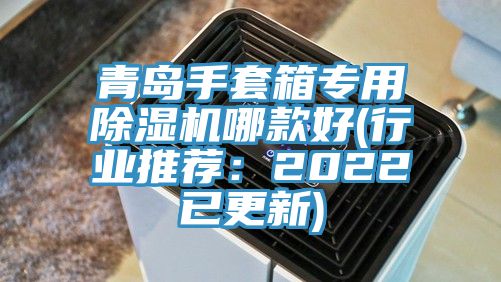 青岛手套箱专用除湿机哪款好(行业推荐：2022已更新)